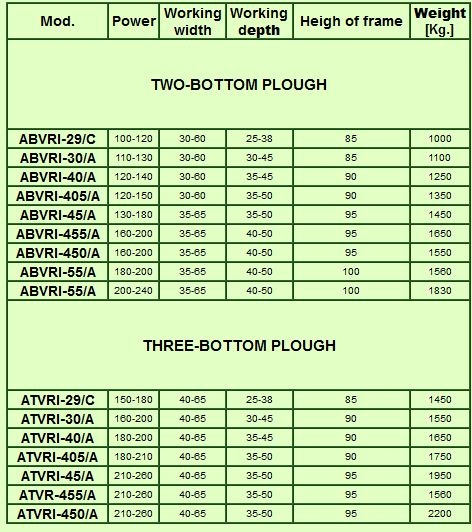 | Mod. | Power | Working width | Working depth | Heigh of frame | Weight [Kg.] |
|---|---|---|---|---|---|
| TWO-BOTTOM PLOUGH | | | | | |
| ABVRI-29/C | 100-120 | 30-60 | 25-38 | 85 | 1000 |
| ABVRI-30/A | 110-130 | 30-60 | 30-45 | 85 | 1100 |
| ABVRI-40/A | 120-140 | 30-60 | 35-45 | 90 | 1250 |
| ABVRI-405/A | 120-150 | 30-60 | 35-50 | 90 | 1350 |
| ABVRI-45/A | 130-180 | 35-65 | 35-50 | 95 | 1450 |
| ABVRI-455/A | 160-200 | 35-65 | 40-50 | 95 | 1650 |
| ABVRI-450/A | 160-200 | 35-65 | 40-50 | 95 | 1550 |
| ABVRI-55/A | 180-200 | 35-65 | 40-50 | 100 | 1560 |
| ABVRI-55/A | 200-240 | 35-65 | 40-50 | 100 | 1830 |
| THREE-BOTTOM PLOUGH | | | | | |
| ATVRI-29/C | 150-180 | 40-65 | 25-38 | 85 | 1450 |
| ATVRI-30/A | 160-200 | 40-65 | 30-45 | 90 | 1550 |
| ATVRI-40/A | 180-200 | 40-65 | 35-45 | 90 | 1650 |
| ATVRI-405/A | 180-210 | 40-65 | 35-50 | 90 | 1750 |
| ATVRI-45/A | 210-260 | 40-65 | 35-50 | 95 | 1950 |
| ATVR-455/A | 210-260 | 40-65 | 35-50 | 95 | 1560 |
| ATVRI-450/A | 210-260 | 40-65 | 35-50 | 95 | 2200 |